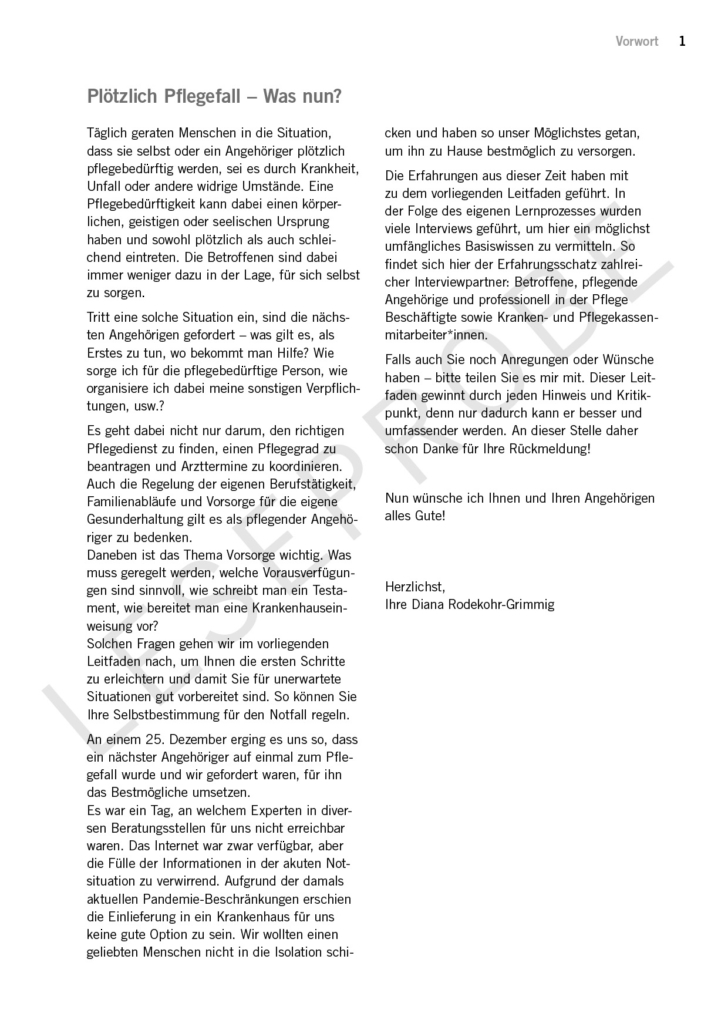 Vorwort 1

Plötzlich Pflegefall – Was nun?

Täglich geraten Menschen in die Situation, dass sie selbst oder ein Angehöriger plötzlich pflegebedürftig werden, sei es durch Krankheit, Unfall oder andere widrige Umstände. Eine Pflegebedürftigkeit kann dabei einen körperlichen, geistigen oder seelischen Ursprung haben und sowohl plötzlich als auch schleichend eintreten. Die Betroffenen sind dabei immer weniger dazu in der Lage, für sich selbst zu sorgen.

Tritt eine solche Situation ein, sind die nächsten Angehörigen gefordert – was gilt es, als Erstes zu tun, wo bekommt man Hilfe? Wie sorge ich für die pflegebedürftige Person, wie organisiere ich dabei meine sonstigen Verpflichtungen, usw.?

Es geht dabei nicht nur darum, den richtigen Pflegedienst zu finden, einen Pflegegrad zu beantragen und Arzttermine zu koordinieren. Auch die Regelung der eigenen Berufstätigkeit, Familienabläufe und Vorsorge für die eigene Gesunderhaltung gilt es als pflegender Angehöriger zu bedenken.
Daneben ist das Thema Vorsorge wichtig. Was muss geregelt werden, welche Vorausverfügungen sind sinnvoll, wie schreibt man ein Testament, wie bereitet man eine Krankenhauseinweisung vor?
Solchen Fragen gehen wir im vorliegenden Leitfaden nach, um Ihnen die ersten Schritte zu erleichtern und damit Sie für unerwartete Situationen gut vorbereitet sind. So können Sie Ihre Selbstbestimmung für den Notfall regeln.

An einem 25. Dezember erging es uns so, dass ein nächster Angehöriger auf einmal zum Pflegefall wurde und wir gefordert waren, für ihn das Bestmögliche umsetzen.
Es war ein Tag, an welchem Experten in diversen Beratungsstellen für uns nicht erreichbar waren. Das Internet war zwar verfügbar, aber die Fülle der Informationen in der akuten Notsituation zu verwirrend. Aufgrund der damals aktuellen Pandemie-Beschränkungen erschien die Einlieferung in ein Krankenhaus für uns keine gute Option zu sein. Wir wollten einen geliebten Menschen nicht in die Isolation schicken und haben so unser Möglichstes getan, um ihn zu Hause bestmöglich zu versorgen.

Die Erfahrungen aus dieser Zeit haben mit zu dem vorliegenden Leitfaden geführt. In der Folge des eigenen Lernprozesses wurden viele Interviews geführt, um hier ein möglichst umfängliches Basiswissen zu vermitteln. So findet sich hier der Erfahrungsschatz zahlreicher Interviewpartner: Betroffene, pflegende Angehörige und professionell in der Pflege Beschäftigte sowie Kranken- und Pflegekassenmitarbeiter*innen.

Falls auch Sie noch Anregungen oder Wünsche haben – bitte teilen Sie es mir mit. Dieser Leitfaden gewinnt durch jeden Hinweis und Kritikpunkt, denn nur dadurch kann er besser und umfassender werden. An dieser Stelle daher schon Danke für Ihre Rückmeldung!

Nun wünsche ich Ihnen und Ihren Angehörigen alles Gute!

Herzlichst,
Ihre Diana Rodekohr-Grimmig

LESEPROBE